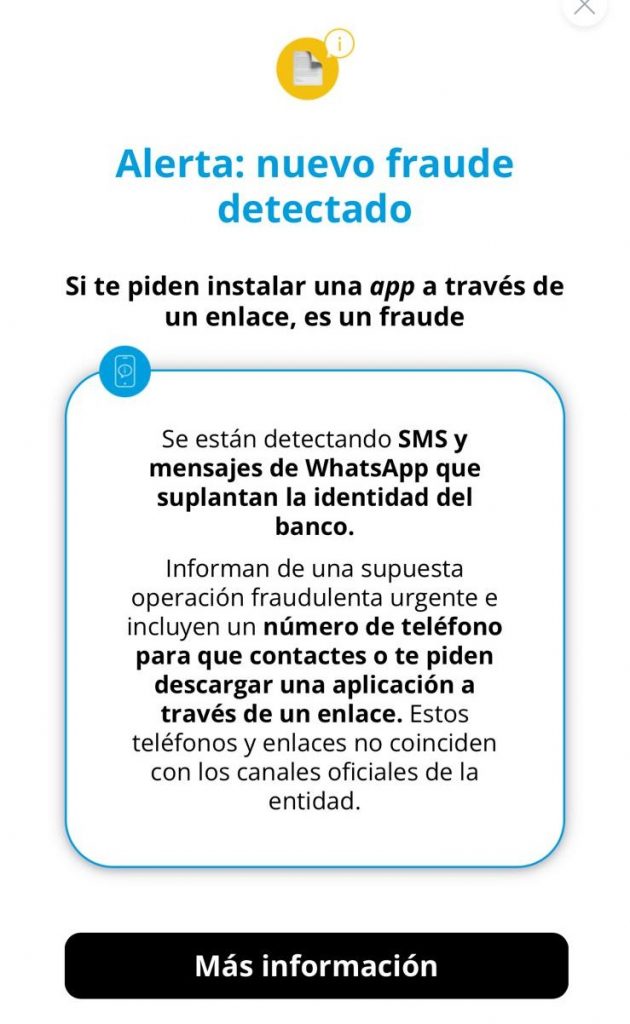 Alerta: nuevo fraude detectado

Si te piden instalar una app a través de un enlace, es un fraude

Se están detectando SMS y mensajes de WhatsApp que suplantan la identidad del banco.

Informan de una supuesta operación fraudulenta urgente e incluyen un número de teléfono para que contactes o te piden descargar una aplicación a través de un enlace. Estos teléfonos y enlaces no coinciden con los canales oficiales de la entidad.

Más información